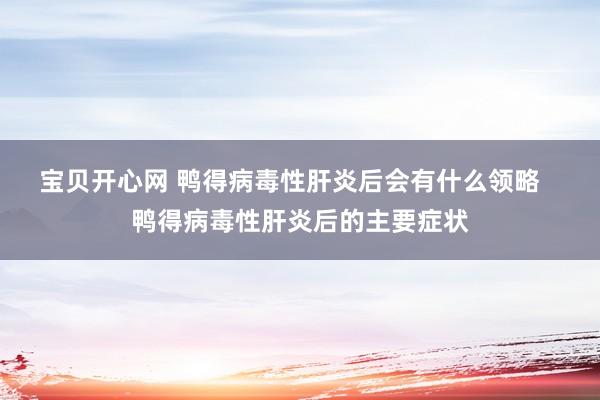 宝贝开心网 鸭得病毒性肝炎后会有什么领略 鸭得病毒性肝炎后的主要症状